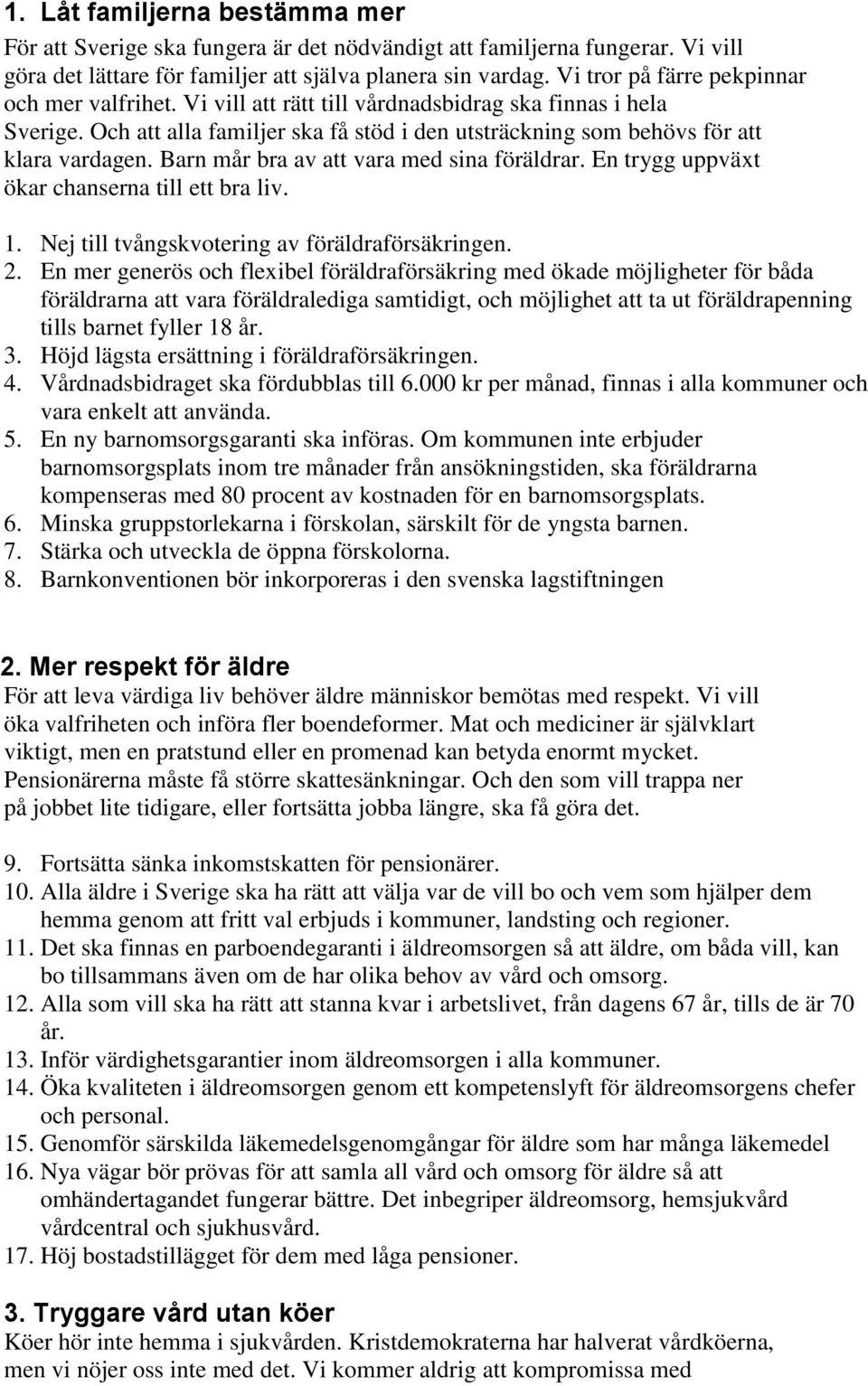 1. Låt familjerna bestämma mer

För att Sverige ska fungera är det nödvändigt att familjerna fungerar. Vi vill göra det lättare för familjer att själva planera sin vardag. Vi tror på färre pekpinnar och mer valfrihet. Vi vill att rätt till vårdnadsbidrag ska finnas i hela Sverige. Och att alla familjer ska få stöd i den utsträckning som behövs för att klara vardagen. Barn mår bra av att vara med sina föräldrar. En trygg uppväxt ökar chanserna till ett bra liv.

1. Nej till tvångskvotering av föräldraförsäkringen.
2. En mer generös och flexibel föräldraförsäkring med ökade möjligheter för båda föräldrarna att vara föräldralediga samtidigt, och möjlighet att ta ut föräldrapenning tills barnet fyller 18 år.
3. Höjd lägsta ersättning i föräldraförsäkringen.
4. Vårdnadsbidraget ska fördubblas till 6.000 kr per månad, finnas i alla kommuner och vara enkelt att använda.
5. En ny barnomsorgsgaranti ska införas. Om kommunen inte erbjuder barnomsorgsplats inom tre månader från ansökningstiden, ska föräldrarna kompenseras med 80 procent av kostnaden för en barnomsorgsplats.
6. Minska gruppstorlekarna i förskolan, särskilt för de yngsta barnen.
7. Stärka och utveckla de öppna förskolorna.
8. Barnkonventionen bör inkorporeras i den svenska lagstiftningen

2. Mer respekt för äldre

För att leva värdiga liv behöver äldre människor bemötas med respekt. Vi vill öka valfriheten och införa fler boendeformer. Mat och mediciner är självklart viktigt, men en pratstund eller en promenad kan betyda enormt mycket. Pensionärerna måste få större skattesänkningar. Och den som vill trappa ner på jobbet lite tidigare, eller fortsätta jobba längre, ska få göra det.

9. Fortsätta sänka inkomstskatten för pensionärer.
10. Alla äldre i Sverige ska ha rätt att välja var de vill bo och vem som hjälper dem hemma genom att fritt val erbjuds i kommuner, landsting och regioner.
11. Det ska finnas en parboendegaranti i äldreomsorgen så att äldre, om båda vill, kan bo tillsammans även om de har olika behov av vård och omsorg.
12. Alla som vill ska ha rätt att stanna kvar i arbetslivet, från dagens 67 år, tills de är 70 år.
13. Inför värdighetsgarantier inom äldreomsorgen i alla kommuner.
14. Öka kvaliteten i äldreomsorgen genom ett kompetenslyft för äldreomsorgens chefer och personal.
15. Genomför särskilda läkemedelsgenomgångar för äldre som har många läkemedel
16. Nya vägar bör prövas för att samla all vård och omsorg för äldre så att omhändertagandet fungerar bättre. Det inbegriper äldreomsorg, hemsjukvård vårdcentral och sjukhusvård.
17. Höj bostadstillägget för dem med låga pensioner.

3. Tryggare vård utan köer

Köer hör inte hemma i sjukvården. Kristdemokraterna har halverat vårdköerna, men vi nöjer oss inte med det. Vi kommer aldrig att kompromissa med